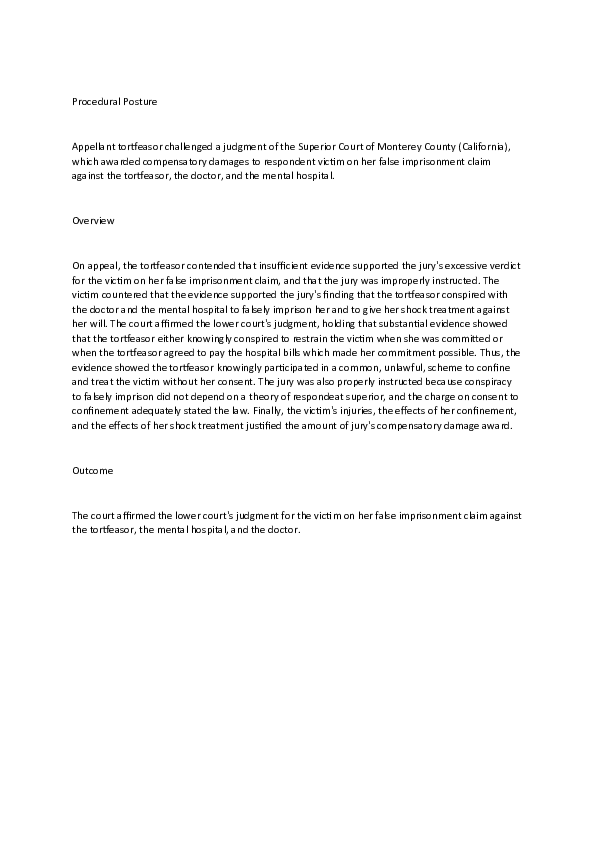 Procedural Posture

Appellant tortfeasor challenged a judgment of the Superior Court of Monterey County (California), which awarded compensatory damages to respondent victim on her false imprisonment claim against the tortfeasor, the doctor, and the mental hospital.

Overview

On appeal, the tortfeasor contended that insufficient evidence supported the jury's excessive verdict for the victim on her false imprisonment claim, and that the jury was improperly instructed. The victim countered that the evidence supported the jury's finding that the tortfeasor conspired with the doctor and the mental hospital to falsely imprison her and to give her shock treatment against her will. The court affirmed the lower court's judgment, holding that substantial evidence showed that the tortfeasor either knowingly conspired to restrain the victim when she was committed or when the tortfeasor agreed to pay the hospital bills which made her commitment possible. Thus, the evidence showed the tortfeasor knowingly participated in a common, unlawful, scheme to confine and treat the victim without her consent. The jury was also properly instructed because conspiracy to falsely imprison did not depend on a theory of respondeat superior, and the charge on consent to confinement adequately stated the law. Finally, the victim's injuries, the effects of her confinement, and the effects of her shock treatment justified the amount of jury's compensatory damage award.

Outcome

The court affirmed the lower court's judgment for the victim on her false imprisonment claim against the tortfeasor, the mental hospital, and the doctor.